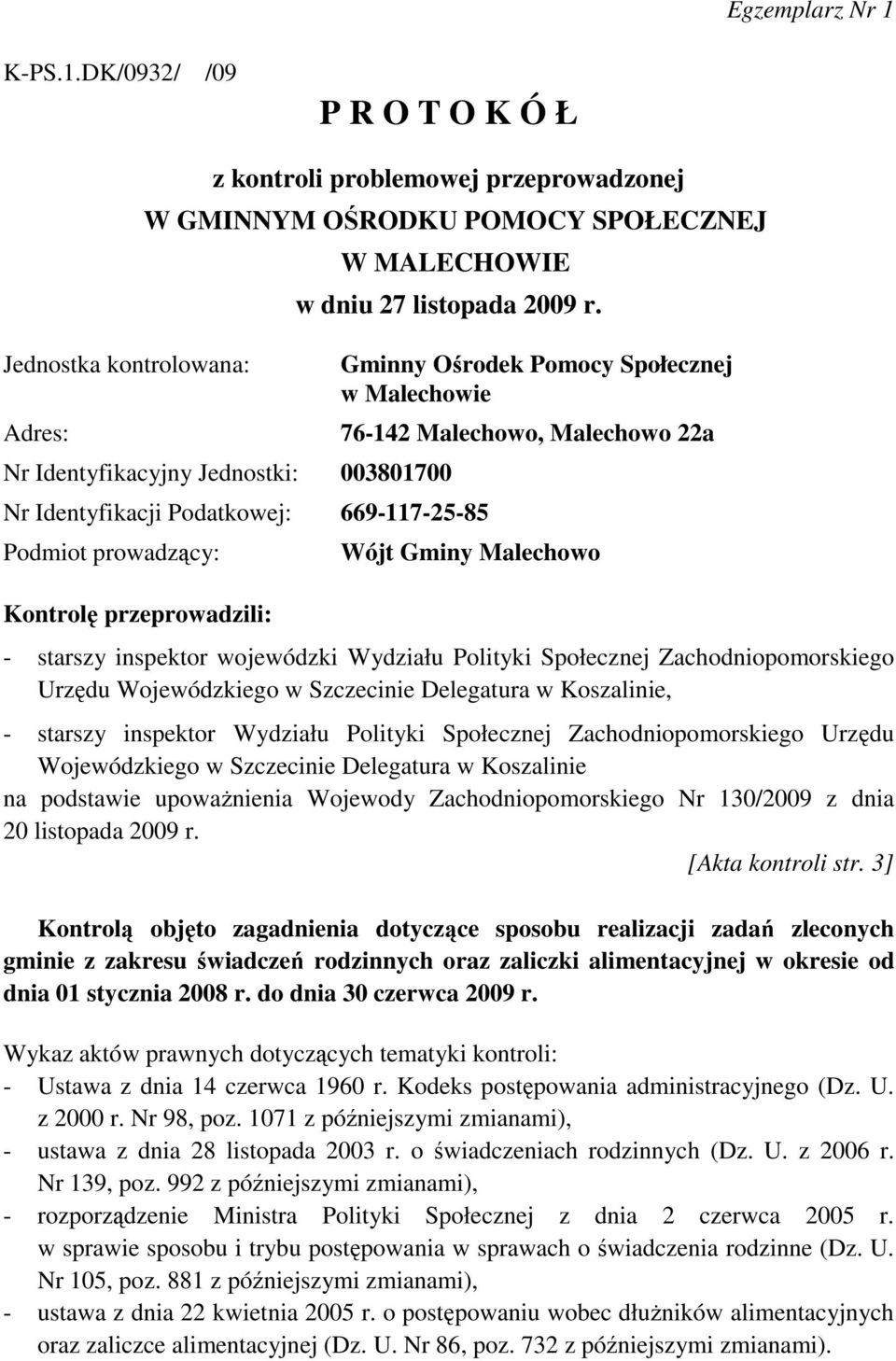 Egzemplarz Nr 1

K-PS.1.DK/0932/ /09

P R O T O K Ó Ł

z kontroli problemowej przeprowadzonej
W GMINNYM OŚRODKU POMOCY SPOŁECZNEJ
W MALECHOWIE
w dniu 27 listopada 2009 r.

Jednostka kontrolowana: Gminny Ośrodek Pomocy Społecznej w Malechowie

Adres: 76-142 Malechowo, Malechowo 22a

Nr Identyfikacyjny Jednostki: 003801700

Nr Identyfikacji Podatkowej: 669-117-25-85

Podmiot prowadzący: Wójt Gminy Malechowo

Kontrolę przeprowadzili:

- starszy inspektor wojewódzki Wydziału Polityki Społecznej Zachodniopomorskiego Urzędu Wojewódzkiego w Szczecinie Delegatura w Koszalinie,

- starszy inspektor Wydziału Polityki Społecznej Zachodniopomorskiego Urzędu Wojewódzkiego w Szczecinie Delegatura w Koszalinie
na podstawie upoważnienia Wojewody Zachodniopomorskiego Nr 130/2009 z dnia 20 listopada 2009 r.

[Akta kontroli str. 3]

Kontrolą objęto zagadnienia dotyczące sposobu realizacji zadań zleconych gminie z zakresu świadczeń rodzinnych oraz zaliczki alimentacyjnej w okresie od dnia 01 stycznia 2008 r. do dnia 30 czerwca 2009 r.

Wykaz aktów prawnych dotyczących tematyki kontroli:
- Ustawa z dnia 14 czerwca 1960 r. Kodeks postępowania administracyjnego (Dz. U. z 2000 r. Nr 98, poz. 1071 z późniejszymi zmianami),
- ustawa z dnia 28 listopada 2003 r. o świadczeniach rodzinnych (Dz. U. z 2006 r. Nr 139, poz. 992 z późniejszymi zmianami),
- rozporządzenie Ministra Polityki Społecznej z dnia 2 czerwca 2005 r. w sprawie sposobu i trybu postępowania w sprawach o świadczenia rodzinne (Dz. U. Nr 105, poz. 881 z późniejszymi zmianami),
- ustawa z dnia 22 kwietnia 2005 r. o postępowaniu wobec dłużników alimentacyjnych oraz zaliczce alimentacyjnej (Dz. U. Nr 86, poz. 732 z późniejszymi zmianami).